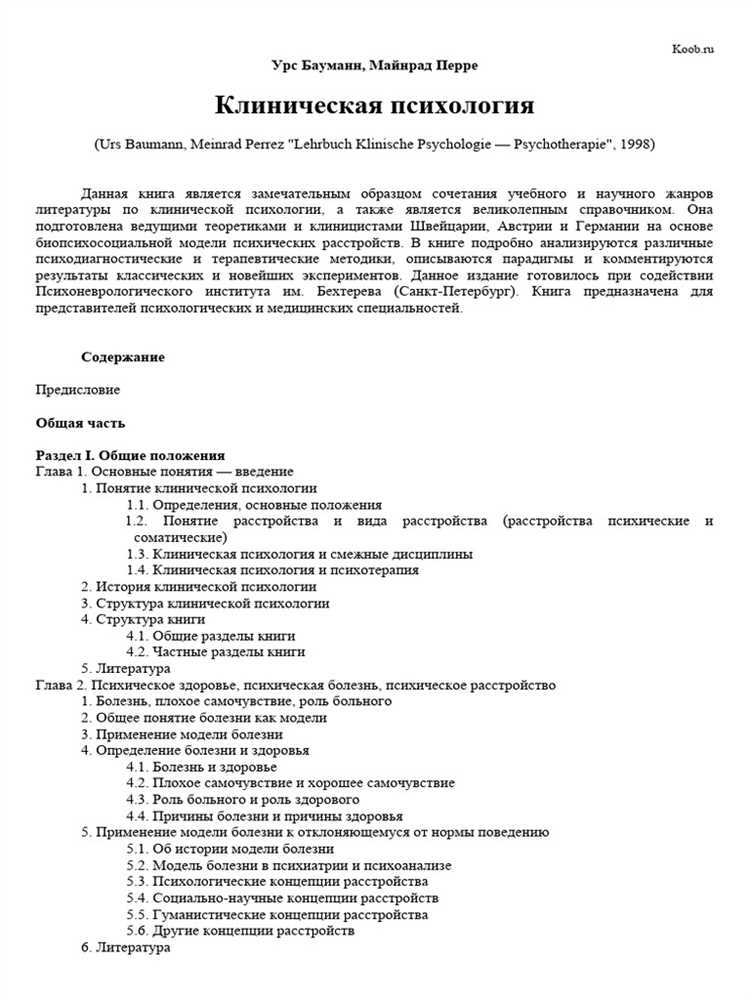 Koob.ru

Урс Бауманн, Майнрад Перре

Клиническая психология

(Urs Baumann, Meinrad Perrez "Lehrbuch Klinische Psychologie — Psychotherapie", 1998)

Данная книга является замечательным образцом сочетания учебного и научного жанров литературы по клинической психологии, а также является великолепным справочником. Она подготовлена ведущими теоретиками и клиницистами Швейцарии, Австрии и Германии на основе биопсихосоциальной модели психических расстройств. В книге подробно анализируются различные психодиагностические и терапевтические методики, описываются парадигмы и комментируются результаты классических и новейших экспериментов. Данное издание готовилось при содействии Психоневрологического института им. Бехтерева (Санкт-Петербург). Книга предназначена для представителей психологических и медицинских специальностей.

Содержание

Предисловие

Общая часть

Раздел I. Общие положения
Глава 1. Основные понятия — введение
1. Понятие клинической психологии
1.1. Определения, основные положения
1.2. Понятие расстройства и вида расстройства (расстройства психические и соматические)
1.3. Клиническая психология и смежные дисциплины
1.4. Клиническая психология и психотерапия
2. История клинической психологии
3. Структура клинической психологии
4. Структура книги
4.1. Общие разделы книги
4.2. Частные разделы книги
5. Литература
Глава 2. Психическое здоровье, психическая болезнь, психическое расстройство
1. Болезнь, плохое самочувствие, роль больного
2. Общее понятие болезни как модели
3. Применение модели болезни
4. Определение болезни и здоровья
4.1. Болезнь и здоровье
4.2. Плохое самочувствие и хорошее самочувствие
4.3. Роль больного и роль здорового
4.4. Причины болезни и причины здоровья
5. Применение модели болезни к отклоняющемуся от нормы поведению
5.1. Об истории модели болезни
5.2. Модель болезни в психиатрии и психоанализе
5.3. Психологические концепции расстройства
5.4. Социально-научные концепции расстройств
5.5. Гуманистические концепции расстройства
5.6. Другие концепции расстройств
6. Литература